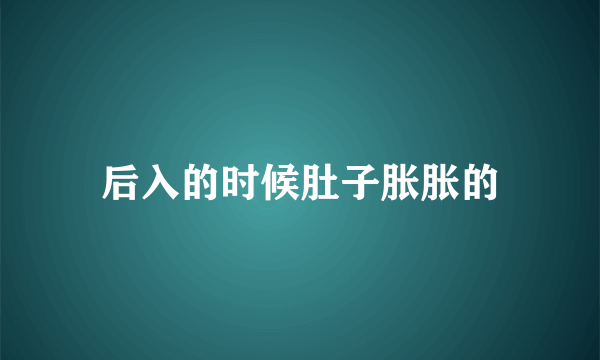 后入的时候肚子胀胀的